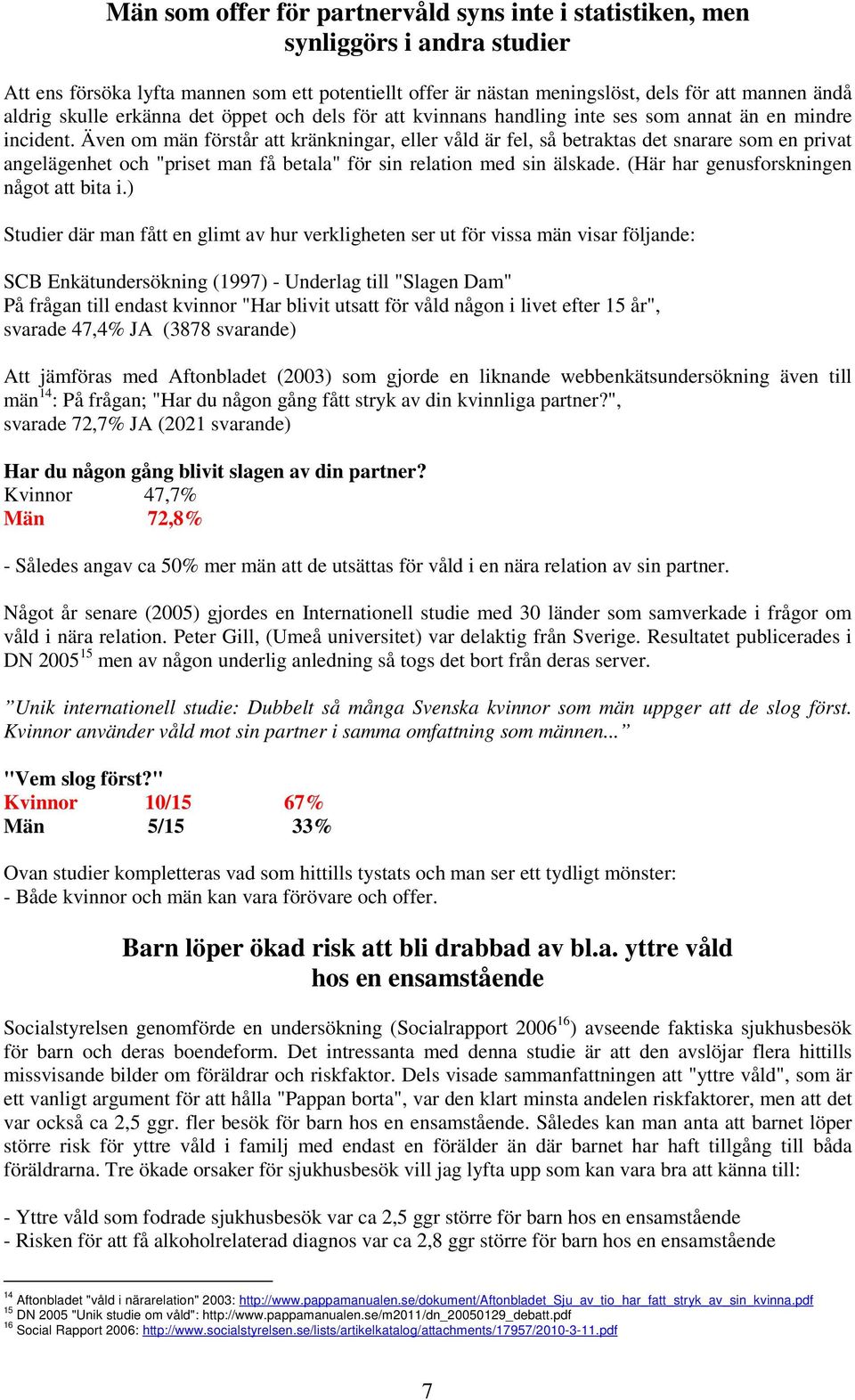 Män som offer för partnervåld syns inte i statistiken, men synliggörs i andra studier

Att ens försöka lyfta mannen som ett potentiellt offer är nästan meningslöst, dels för att mannen ändå aldrig skulle erkänna det öppet och dels för att kvinnans handling inte ses som annat än en mindre incident. Även om män förstår att kränkningar, eller våld är fel, så betraktas det snarare som en privat angelägenhet och "priset man få betala" för sin relation med sin älskade. (Här har genusforskningen något att bita i.)

Studier där man fått en glimt av hur verkligheten ser ut för vissa män visar följande:

SCB Enkätundersökning (1997) - Underlag till "Slagen Dam"
På frågan till endast kvinnor "Har blivit utsatt för våld någon i livet efter 15 år", svarade 47,4% JA (3878 svarande)

Att jämföras med Aftonbladet (2003) som gjorde en liknande webbenkätsundersökning även till män$^{14}$: På frågan; "Har du någon gång fått stryk av din kvinnliga partner?", svarade 72,7% JA (2021 svarande)

Har du någon gång blivit slagen av din partner?
Kvinnor 47,7%
Män 72,8%

- Således angav ca 50% mer män att de utsättas för våld i en nära relation av sin partner.

Något år senare (2005) gjordes en Internationell studie med 30 länder som samverkade i frågor om våld i nära relation. Peter Gill, (Umeå universitet) var delaktig från Sverige. Resultatet publicerades i DN 2005$^{15}$ men av någon underlig anledning så togs det bort från deras server.

”Unik internationell studie: Dubbelt så många Svenska kvinnor som män uppger att de slog först. Kvinnor använder våld mot sin partner i samma omfattning som männen...”

"Vem slog först?"
Kvinnor 10/15 67%
Män 5/15 33%

Ovan studier kompletteras vad som hittills tystats och man ser ett tydligt mönster:
- Både kvinnor och män kan vara förövare och offer.

Barn löper ökad risk att bli drabbad av bl.a. yttre våld hos en ensamstående

Socialstyrelsen genomförde en undersökning (Socialrapport 2006$^{16}$) avseende faktiska sjukhusbesök för barn och deras boendeform. Det intressanta med denna studie är att den avslöjar flera hittills missvisande bilder om föräldrar och riskfaktor. Dels visade sammanfattningen att "yttre våld", som är ett vanligt argument för att hålla "Pappan borta", var den klart minsta andelen riskfaktorer, men att det var också ca 2,5 ggr. fler besök för barn hos en ensamstående. Således kan man anta att barnet löper större risk för yttre våld i familj med endast en förälder än där barnet har haft tillgång till båda föräldrarna. Tre ökade orsaker för sjukhusbesök vill jag lyfta upp som kan vara bra att känna till:

- Yttre våld som fodrade sjukhusbesök var ca 2,5 ggr större för barn hos en ensamstående
- Risken för att få alkoholrelaterad diagnos var ca 2,8 ggr större för barn hos en ensamstående

$^{14}$ Aftonbladet "våld i närarelation" 2003: http://www.pappamanualen.se/dokument/Aftonbladet_Sju_av_tio_har_fatt_stryk_av_sin_kvinna.pdf
$^{15}$ DN 2005 "Unik studie om våld": http://www.pappamanualen.se/m2011/dn_20050129_debatt.pdf
$^{16}$ Social Rapport 2006: http://www.socialstyrelsen.se/lists/artikelkatalog/attachments/17957/2010-3-11.pdf

7